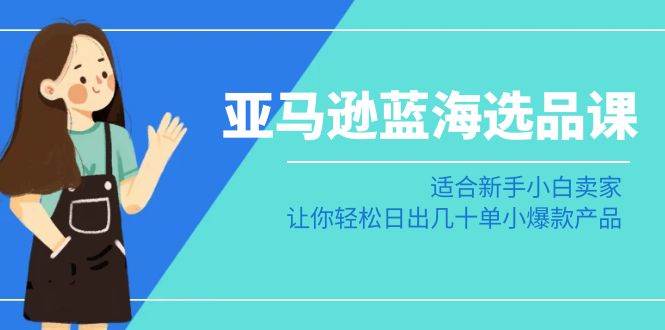 亚马逊蓝海选品课

适合新手小白卖家
让你轻松日出几十单小爆款产品